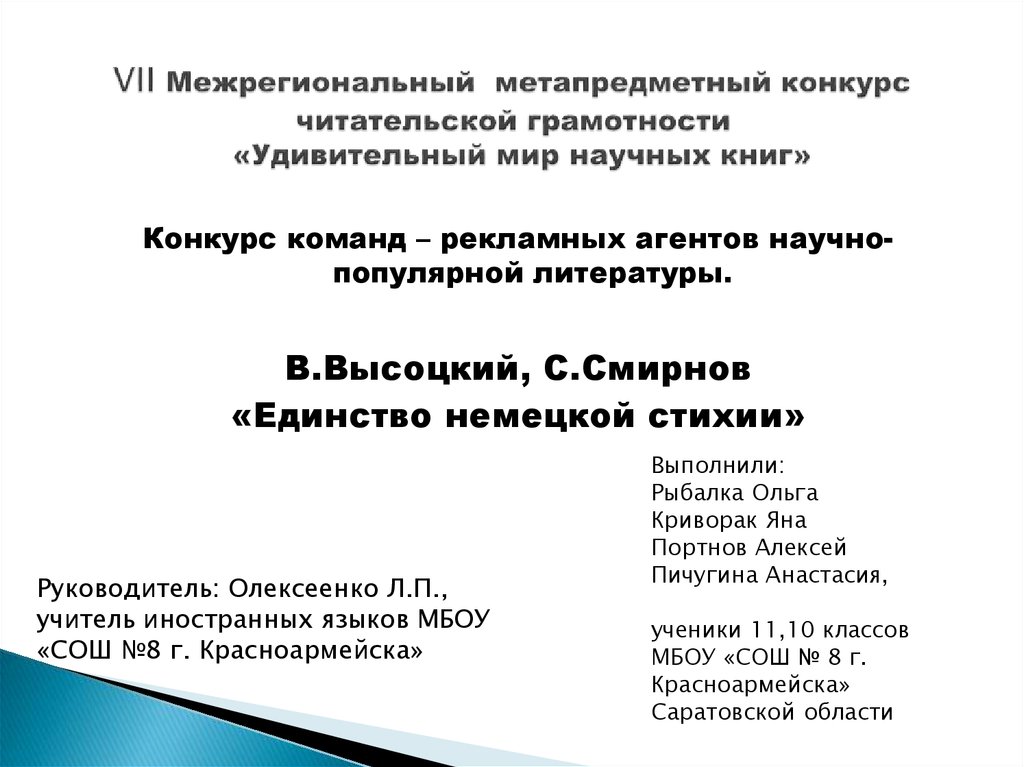 VII Межрегиональный метапредметный конкурс читательской грамотности «Удивительный мир научных книг»

Конкурс команд – рекламных агентов научно-популярной литературы.

В.Высоцкий, С.Смирнов
«Единство немецкой стихии»

Выполнили:
Рыбалка Ольга
Криворак Яна
Портнов Алексей
Пичугина Анастасия,

ученики 11,10 классов МБОУ «СОШ № 8 г. Красноармейска» Саратовской области

Руководитель: Олексеенко Л.П., учитель иностранных языков МБОУ «СОШ №8 г. Красноармейска»